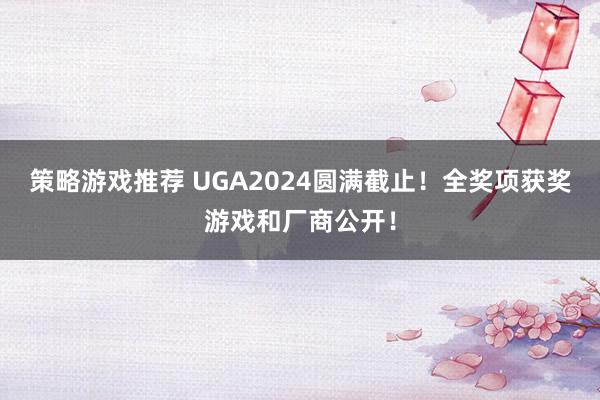 策略游戏推荐 UGA2024圆满截止！全奖项获奖游戏和厂商公开！